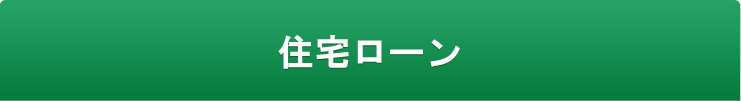 住宅ローン